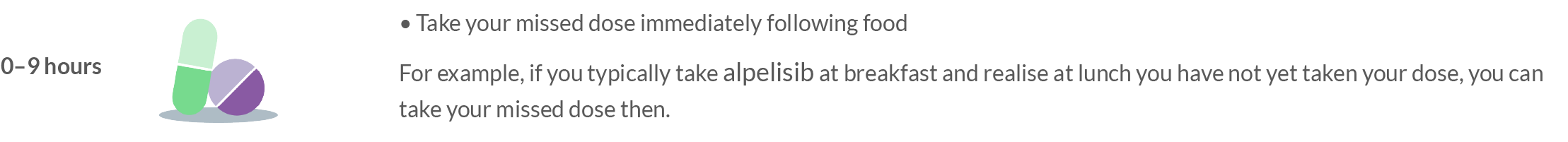 0–9 hours

• Take your missed dose immediately following food

For example, if you typically take alpelisib at breakfast and realise at lunch you have not yet taken your dose, you can take your missed dose then.